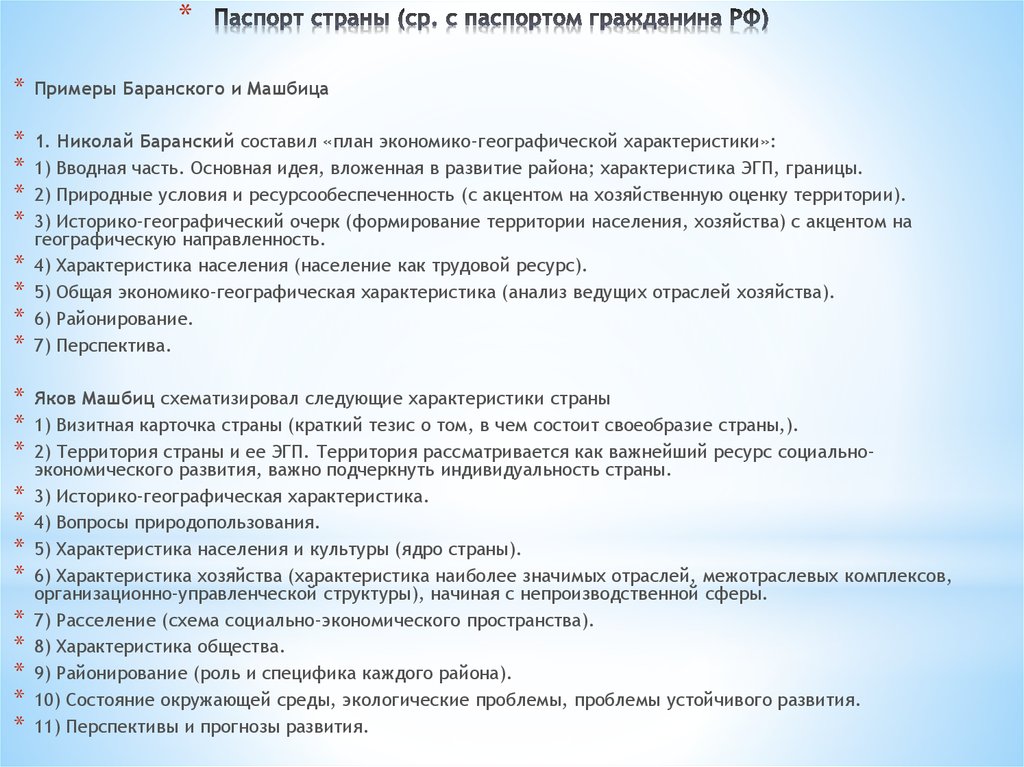 * Паспорт страны (ср. с паспортом гражданина РФ)

* Примеры Баранского и Машбица

* 1. Николай Баранский составил «план экономико-географической характеристики»:
* 1) Вводная часть. Основная идея, вложенная в развитие района; характеристика ЭГП, границы.
* 2) Природные условия и ресурсообеспеченность (с акцентом на хозяйственную оценку территории).
* 3) Историко-географический очерк (формирование территории населения, хозяйства) с акцентом на географическую направленность.
* 4) Характеристика населения (население как трудовой ресурс).
* 5) Общая экономико-географическая характеристика (анализ ведущих отраслей хозяйства).
* 6) Районирование.
* 7) Перспектива.

* Яков Машбиц схематизировал следующие характеристики страны
* 1) Визитная карточка страны (краткий тезис о том, в чем состоит своеобразие страны,).
* 2) Территория страны и ее ЭГП. Территория рассматривается как важнейший ресурс социально-экономического развития, важно подчеркнуть индивидуальность страны.
* 3) Историко-географическая характеристика.
* 4) Вопросы природопользования.
* 5) Характеристика населения и культуры (ядро страны).
* 6) Характеристика хозяйства (характеристика наиболее значимых отраслей, межотраслевых комплексов, организационно-управленческой структуры), начиная с непроизводственной сферы.
* 7) Расселение (схема социально-экономического пространства).
* 8) Характеристика общества.
* 9) Районирование (роль и специфика каждого района).
* 10) Состояние окружающей среды, экологические проблемы, проблемы устойчивого развития.
* 11) Перспективы и прогнозы развития.